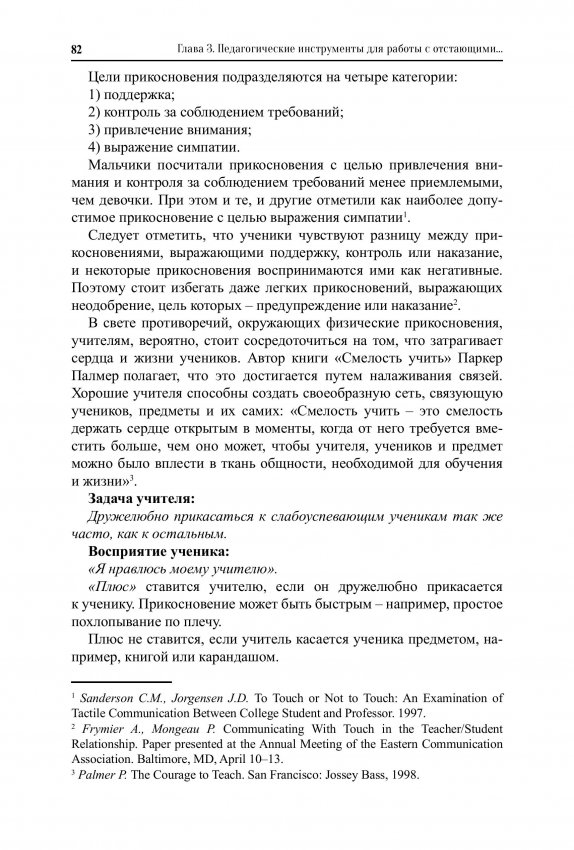 82 Глава 3. Педагогические инструменты для работы с отстающими...

Цели прикосновения подразделяются на четыре категории:
1) поддержка;
2) контроль за соблюдением требований;
3) привлечение внимания;
4) выражение симпатии.

Мальчики посчитали прикосновения с целью привлечения внимания и контроля за соблюдением требований менее приемлемыми, чем девочки. При этом и те, и другие отметили как наиболее допустимое прикосновение с целью выражения симпатии$^1$.

Следует отметить, что ученики чувствуют разницу между прикосновениями, выражающими поддержку, контроль или наказание, и некоторые прикосновения воспринимаются ими как негативные. Поэтому стоит избегать даже легких прикосновений, выражающих неодобрение, цель которых – предупреждение или наказание$^2$.

В свете противоречий, окружающих физические прикосновения, учителям, вероятно, стоит сосредоточиться на том, что затрагивает сердца и жизни учеников. Автор книги «Смелость учить» Паркер Палмер полагает, что это достигается путем налаживания связей. Хорошие учителя способны создать своеобразную сеть, связующую учеников, предметы и их самих: «Смелость учить – это смелость держать сердце открытым в моменты, когда от него требуется вместить больше, чем оно может, чтобы учителя, учеников и предмет можно было вплести в ткань общности, необходимой для обучения и жизни»$^3$.

Задача учителя:
Дружелюбно прикасаться к слабоуспевающим ученикам так же часто, как к остальным.

Восприятие ученика:
«Я нравлюсь моему учителю».

«Плюс» ставится учителю, если он дружелюбно прикасается к ученику. Прикосновение может быть быстрым – например, простое похлопывание по плечу.

Плюс не ставится, если учитель касается ученика предметом, например, книгой или карандашом.

$^1$ Sanderson C.M., Jorgensen J.D. To Touch or Not to Touch: An Examination of Tactile Communication Between College Student and Professor. 1997.
$^2$ Frymier A., Mongeau P. Communicating With Touch in the Teacher/Student Relationship. Paper presented at the Annual Meeting of the Eastern Communication Association. Baltimore, MD, April 10–13.
$^3$ Palmer P. The Courage to Teach. San Francisco: Jossey Bass, 1998.